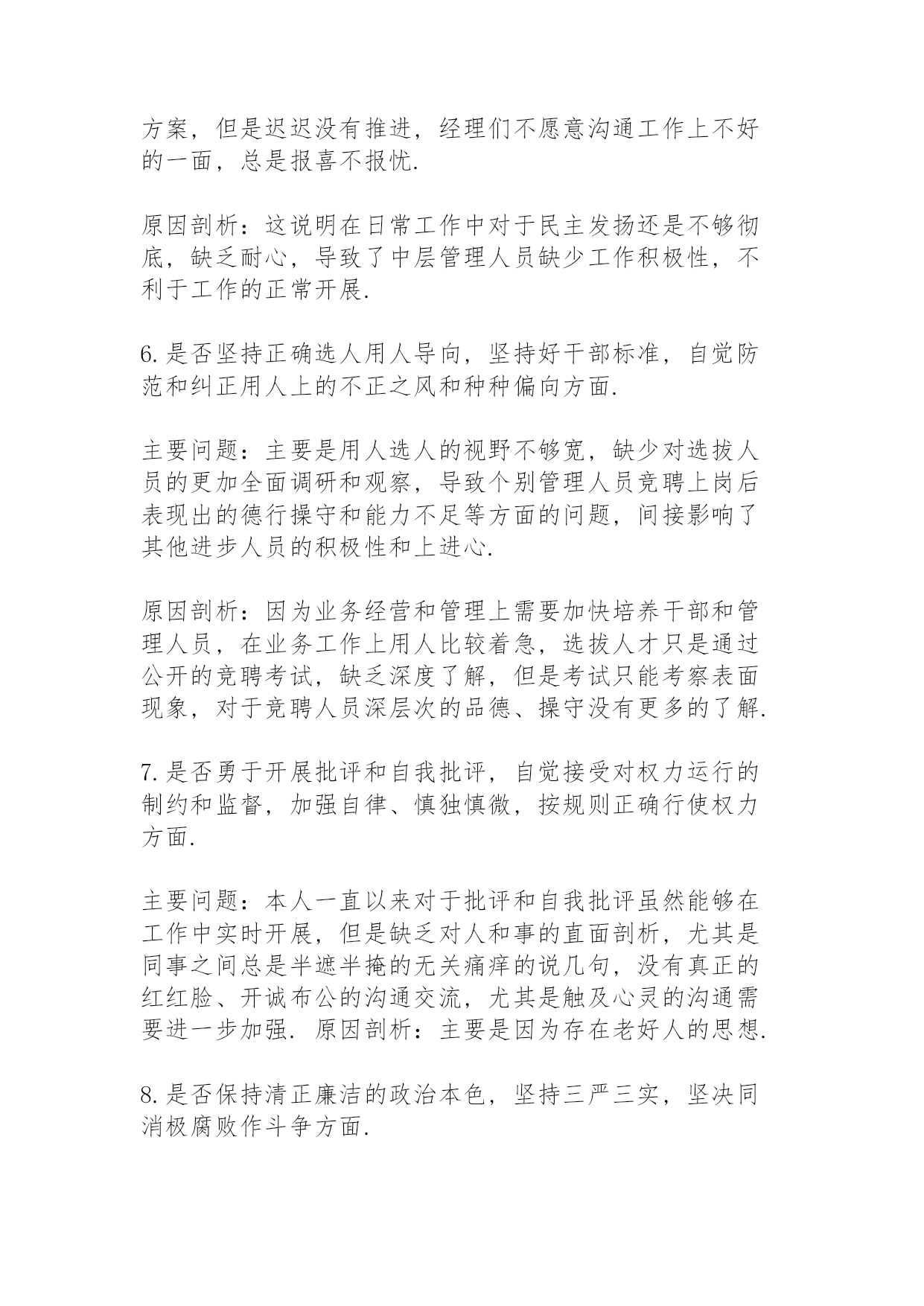 方案，但是迟迟没有推进，经理们不愿意沟通工作上不好的一面，总是报喜不报忧.

原因剖析：这说明在日常工作中对于民主发扬还是不够彻底，缺乏耐心，导致了中层管理人员缺少工作积极性，不利于工作的正常开展.

6.是否坚持正确选人用人导向，坚持好干部标准，自觉防范和纠正用人上的不正之风和种种偏向方面.

主要问题：主要是用人选人的视野不够宽，缺少对选拔人员的更加全面调研和观察，导致个别管理人员竞聘上岗后表现出的德行操守和能力不足等方面的问题，间接影响了其他进步人员的积极性和上进心.

原因剖析：因为业务经营和管理上需要加快培养干部和管理人员，在业务工作上用人比较着急，选拔人才只是通过公开的竞聘考试，缺乏深度了解，但是考试只能考察表面现象，对于竞聘人员深层次的品德、操守没有更多的了解.

7.是否勇于开展批评和自我批评，自觉接受对权力运行的制约和监督，加强自律、慎独慎微，按规则正确行使权力方面.

主要问题：本人一直以来对于批评和自我批评虽然能够在工作中实时开展，但是缺乏对人和事的直面剖析，尤其是同事之间总是半遮半掩的无关痛痒的说几句，没有真正的红红脸、开诚布公的沟通交流，尤其是触及心灵的沟通需要进一步加强. 原因剖析：主要是因为存在老好人的思想.

8.是否保持清正廉洁的政治本色，坚持三严三实，坚决同消极腐败作斗争方面.